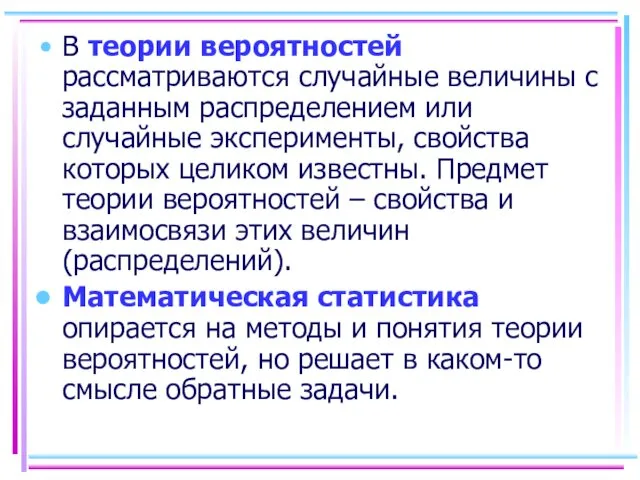 • В теории вероятностей рассматриваются случайные величины с заданным распределением или случайные эксперименты, свойства которых целиком известны. Предмет теории вероятностей – свойства и взаимосвязи этих величин (распределений).

• Математическая статистика опирается на методы и понятия теории вероятностей, но решает в каком-то смысле обратные задачи.